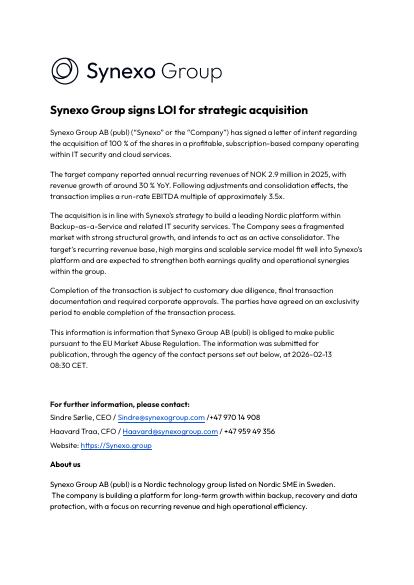 Synexo Group

Synexo Group signs LOI for strategic acquisition

Synexo Group AB (publ) ("Synexo" or the "Company") has signed a letter of intent regarding the acquisition of 100 % of the shares in a profitable, subscription-based company operating within IT security and cloud services.

The target company reported annual recurring revenues of NOK 2.9 million in 2025, with revenue growth of around 30 % YoY. Following adjustments and consolidation effects, the transaction implies a run-rate EBITDA multiple of approximately 3.5x.

The acquisition is in line with Synexo's strategy to build a leading Nordic platform within Backup-as-a-Service and related IT security services. The Company sees a fragmented market with strong structural growth, and intends to act as an active consolidator. The target's recurring revenue base, high margins and scalable service model fit well into Synexo's platform and are expected to strengthen both earnings quality and operational synergies within the group.

Completion of the transaction is subject to customary due diligence, final transaction documentation and required corporate approvals. The parties have agreed on an exclusivity period to enable completion of the transaction process.

This information is information that Synexo Group AB (publ) is obliged to make public pursuant to the EU Market Abuse Regulation. The information was submitted for publication, through the agency of the contact persons set out below, at 2026-02-13 08:30 CET.

For further information, please contact:
Sindre Sørlie, CEO / Sindre@synexogroup.com /+47 970 14 908
Haavard Traa, CFO / Haavard@synexogroup.com / +47 959 49 356
Website: https://Synexo.group

About us

Synexo Group AB (publ) is a Nordic technology group listed on Nordic SME in Sweden. The company is building a platform for long-term growth within backup, recovery and data protection, with a focus on recurring revenue and high operational efficiency.